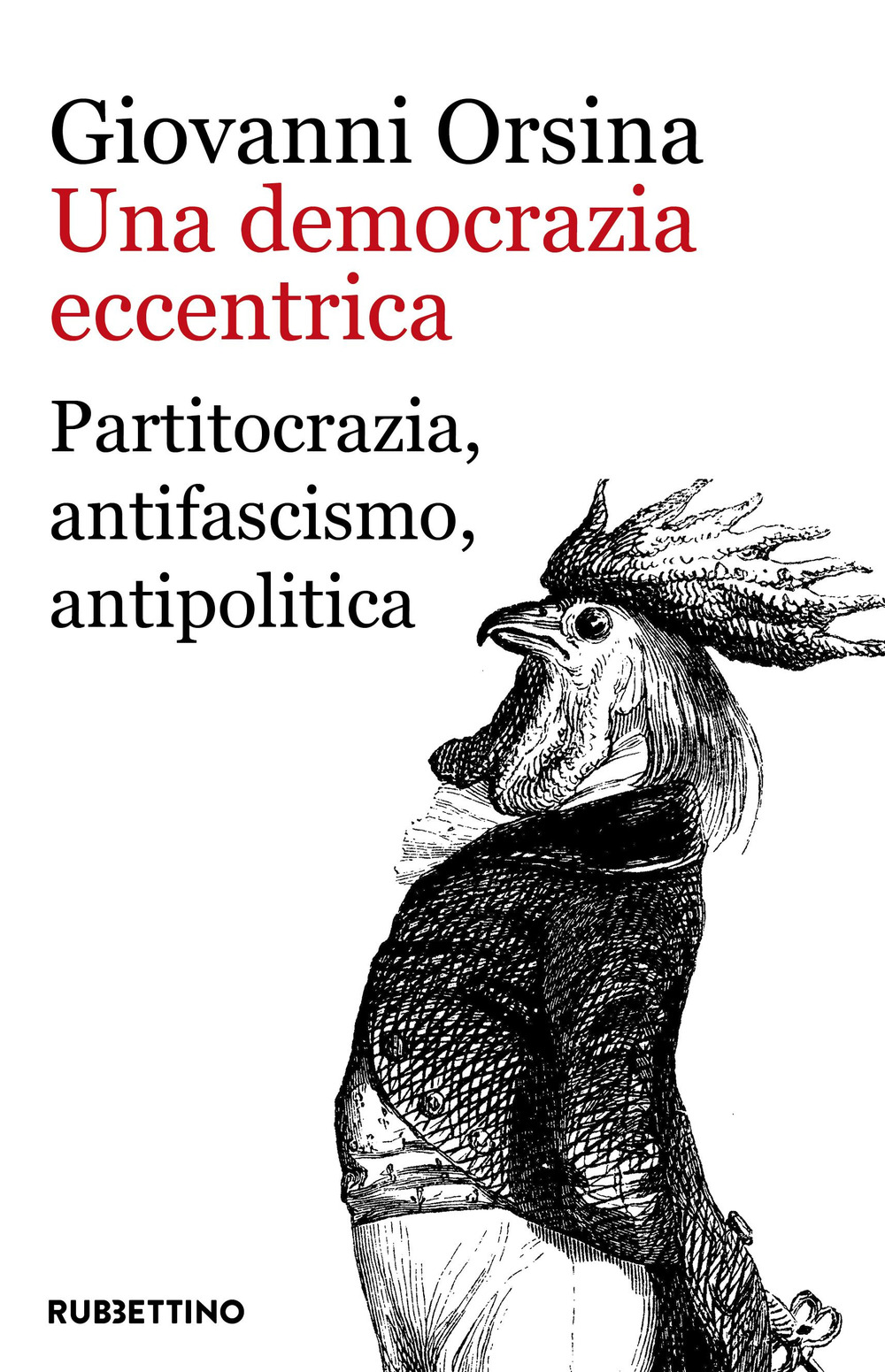 Giovanni Orsina
Una democrazia eccentrica

Partitocrazia, antifascismo, antipolitica

RUBBETTINO